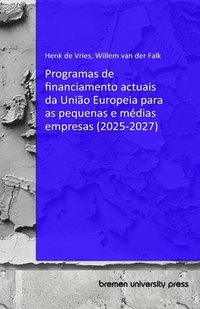 Henk de Vries, Willem van der Falk

Programas de financiamento actuais da União Europeia para as pequenas e médias empresas (2025-2027)

bremen university press